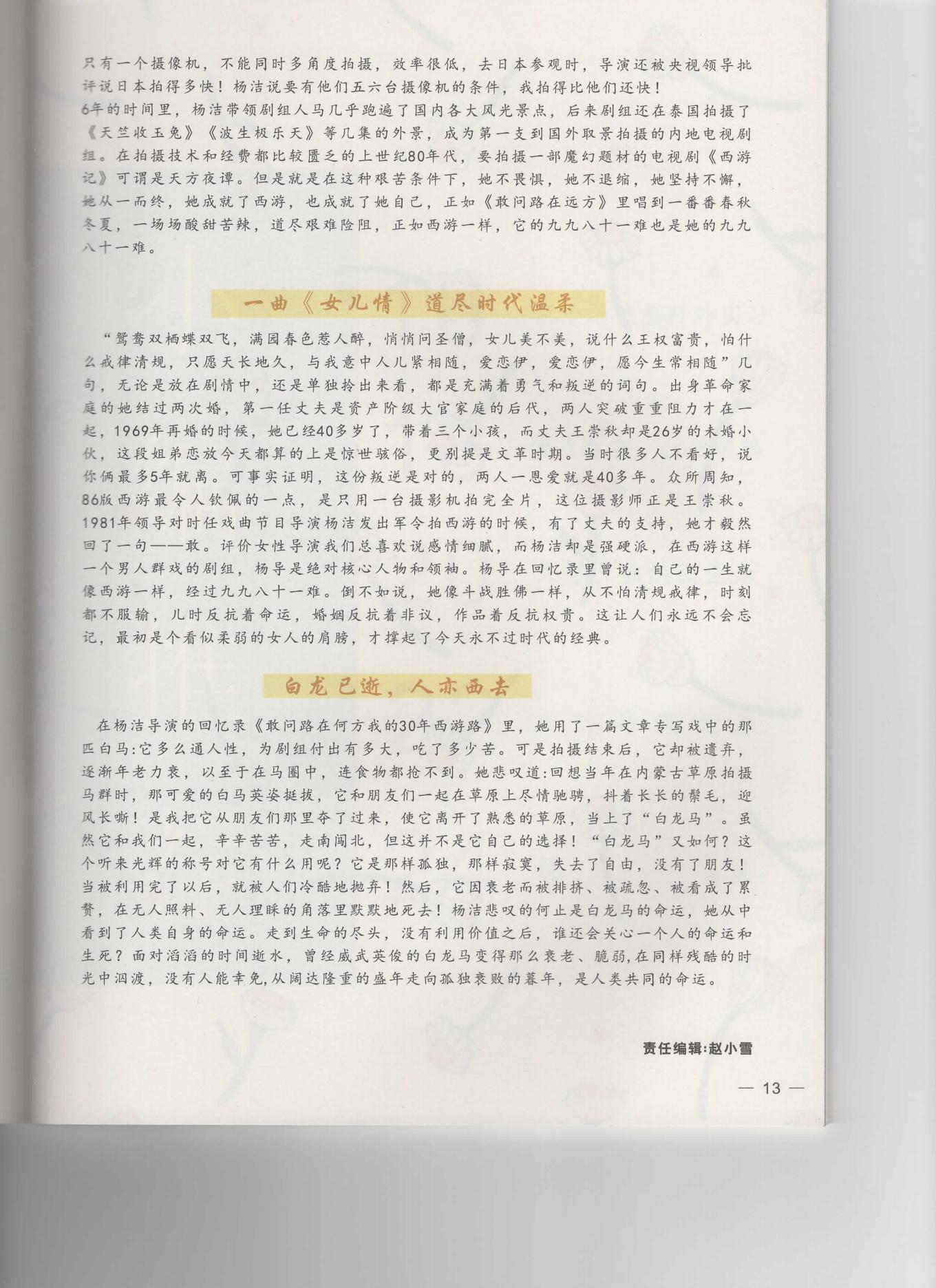 只有一个摄像机，不能同时多角度拍摄，效率很低，去日本参观时，导演还被央视领导批评说日本拍得多快！杨洁说要有他们五六台摄像机的条件，我拍得比他们还快！

6年的时间里，杨洁带领剧组人马几乎跑遍了国内各大风光景点，后来剧组还在泰国拍摄了《天竺收玉兔》《波生极乐天》等几集的外景，成为第一支到国外取景拍摄的内地电视剧组。在拍摄技术和经费都比较匮乏的上世纪80年代，要拍摄一部魔幻题材的电视剧《西游记》可谓是天方夜谭。但是就是在这种艰苦条件下，她不畏惧，她不退缩，她坚持不懈，她从一而终，她成就了西游，也成就了她自己，正如《敢问路在远方》里唱到一番番春秋冬夏，一场场酸甜苦辣，道尽艰难险阻，正如西游一样，它的九九八十一难也是她的九九八十一难。

一曲《女儿情》道尽时代温柔

“鸳鸯双栖蝶双飞，满园春色惹人醉，悄悄问圣僧，女儿美不美，说什么王权富贵，怕什么戒律清规，只愿天长地久，与我意中人儿紧相随，爱恋伊，爱恋伊，愿今生常相随”几句，无论是放在剧情中，还是单独拎出来看，都是充满着勇气和叛逆的词句。出身革命家庭的她结过两次婚，第一任丈夫是资产阶级大官家庭的后代，两人突破重重阻力才在一起，1969年再婚的时候，她已经40多岁了，带着三个小孩，而丈夫王崇秋却是26岁的未婚小伙，这段姐弟恋放今天都算的上是惊世骇俗，更别提是文革时期。当时很多人不看好，说你俩最多5年就离。可事实证明，这份叛逆是对的，两人一恩爱就是40多年。众所周知，86版西游最令人钦佩的一点，是只用一台摄影机拍完全片，这位摄影师正是王崇秋。1981年领导对时任戏曲节目导演杨洁发出军令拍西游的时候，有了丈夫的支持，她才毅然回了一句——敢。评价女性导演我们总喜欢说感情细腻，而杨洁却是强硬派，在西游这样一个男人群戏的剧组，杨导是绝对核心人物和领袖。杨导在回忆录里曾说：自己的一生就像西游一样，经过九九八十一难。倒不如说，她像斗战胜佛一样，从不怕清规戒律，时刻都不服输，儿时反抗着命运，婚姻反抗着非议，作品着反抗权贵。这让人们永远不会忘记，最初是个看似柔弱的女人的肩膀，才撑起了今天永不过时代的经典。

白龙已逝，人亦西去

在杨洁导演的回忆录《敢问路在何方我的30年西游路》里，她用了一篇文章专写戏中的那匹白马:它多么通人性，为剧组付出有多大，吃了多少苦。可是拍摄结束后，它却被遗弃，逐渐年老力衰，以至于在马圈中，连食物都抢不到。她悲叹道:回想当年在内蒙古草原拍摄马群时，那可爱的白马英姿挺拔，它和朋友们一起在草原上尽情驰骋，抖着长长的鬃毛，迎风长嘶！是我把它从朋友们那里夺了过来，使它离开了熟悉的草原，当上了“白龙马”。虽然它和我们一起，辛辛苦苦，走南闯北，但这并不是它自己的选择！“白龙马”又如何？这个听来光辉的称号对它有什么用呢？它是那样孤独，那样寂寞，失去了自由，没有了朋友！当被利用完了以后，就被人们冷酷地抛弃！然后，它因衰老而被排挤、被疏忽、被看成了累赘，在无人照料、无人理睬的角落里默默地死去！杨洁悲叹的何止是白龙马的命运，她从中看到了人类自身的命运。走到生命的尽头，没有利用价值之后，谁还会关心一个人的命运和生死？面对滔滔的时间逝水，曾经威武英俊的白龙马变得那么衰老、脆弱，在同样残酷的时光中泅渡，没有人能幸免，从阔达隆重的盛年走向孤独衰败的暮年，是人类共同的命运。

责任编辑:赵小雪

— 13 —